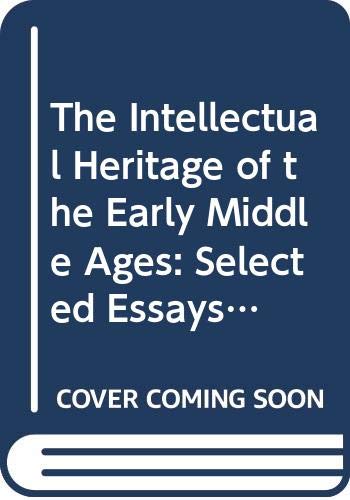 The Intellectual Heritage of the Early Middle Ages: Selected Essays…

COVER COMING SOON